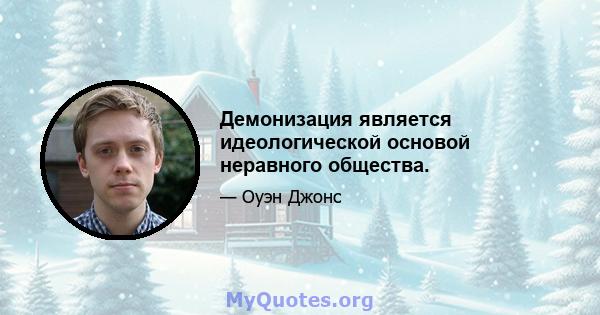 Демонизация является идеологической основой неравного общества.

— Оуэн Джонс

MyQuotes.org